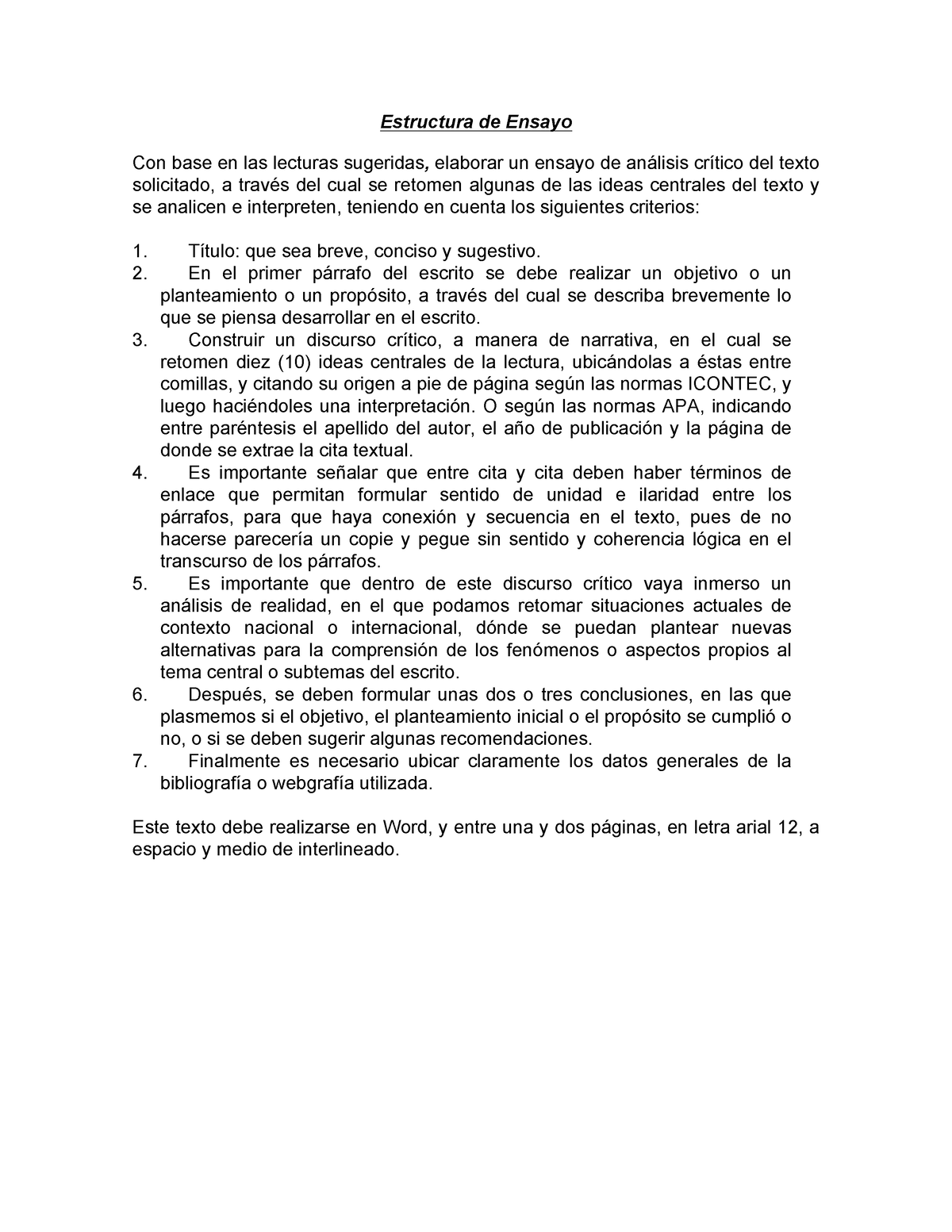 Estructura de Ensayo

Con base en las lecturas sugeridas, elaborar un ensayo de análisis crítico del texto solicitado, a través del cual se retomen algunas de las ideas centrales del texto y se analicen e interpreten, teniendo en cuenta los siguientes criterios:

1. Título: que sea breve, conciso y sugestivo.
2. En el primer párrafo del escrito se debe realizar un objetivo o un planteamiento o un propósito, a través del cual se describa brevemente lo que se piensa desarrollar en el escrito.
3. Construir un discurso crítico, a manera de narrativa, en el cual se retomen diez (10) ideas centrales de la lectura, ubicándolas a éstas entre comillas, y citando su origen a pie de página según las normas ICONTEC, y luego haciéndoles una interpretación. O según las normas APA, indicando entre paréntesis el apellido del autor, el año de publicación y la página de donde se extrae la cita textual.
4. Es importante señalar que entre cita y cita deben haber términos de enlace que permitan formular sentido de unidad e ilaridad entre los párrafos, para que haya conexión y secuencia en el texto, pues de no hacerse parecería un copie y pegue sin sentido y coherencia lógica en el transcurso de los párrafos.
5. Es importante que dentro de este discurso crítico vaya inmerso un análisis de realidad, en el que podamos retomar situaciones actuales de contexto nacional o internacional, dónde se puedan plantear nuevas alternativas para la comprensión de los fenómenos o aspectos propios al tema central o subtemas del escrito.
6. Después, se deben formular unas dos o tres conclusiones, en las que plasmemos si el objetivo, el planteamiento inicial o el propósito se cumplió o no, o si se deben sugerir algunas recomendaciones.
7. Finalmente es necesario ubicar claramente los datos generales de la bibliografía o webgrafía utilizada.

Este texto debe realizarse en Word, y entre una y dos páginas, en letra arial 12, a espacio y medio de interlineado.